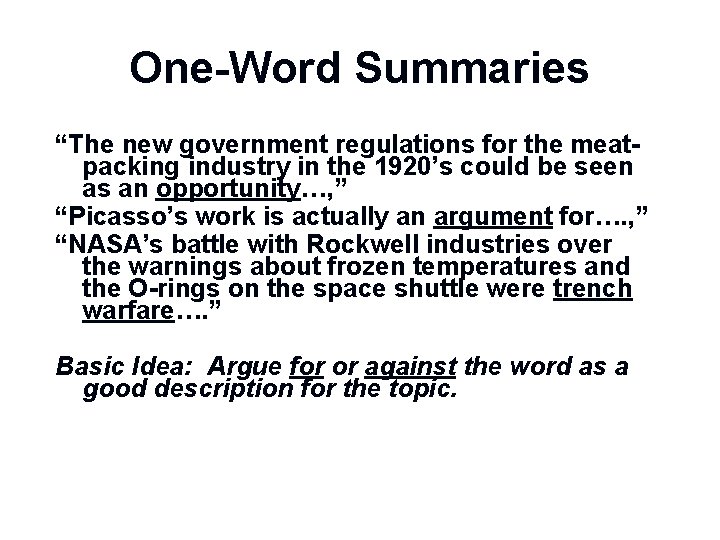 One-Word Summaries

“The new government regulations for the meat-packing industry in the 1920’s could be seen as an opportunity…,”

“Picasso’s work is actually an argument for….,”

“NASA’s battle with Rockwell industries over the warnings about frozen temperatures and the O-rings on the space shuttle were trench warfare….”

Basic Idea: Argue for or against the word as a good description for the topic.